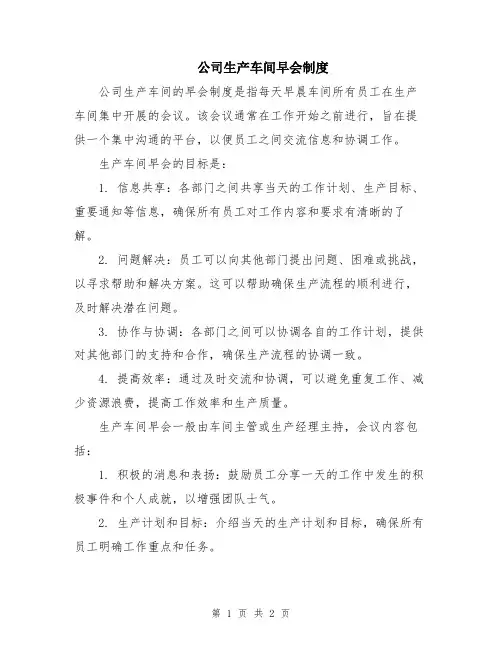 公司生产车间早会制度

公司生产车间的早会制度是指每天早晨车间所有员工在生产车间集中开展的会议。该会议通常在工作开始之前进行，旨在提供一个集中沟通的平台，以便员工之间交流信息和协调工作。

生产车间早会的目标是：

1. 信息共享：各部门之间共享当天的工作计划、生产目标、重要通知等信息，确保所有员工对工作内容和要求有清晰的了解。

2. 问题解决：员工可以向其他部门提出问题、困难或挑战，以寻求帮助和解决方案。这可以帮助确保生产流程的顺利进行，及时解决潜在问题。

3. 协作与协调：各部门之间可以协调各自的工作计划，提供对其他部门的支持和合作，确保生产流程的协调一致。

4. 提高效率：通过及时交流和协调，可以避免重复工作、减少资源浪费，提高工作效率和生产质量。

生产车间早会一般由车间主管或生产经理主持，会议内容包括：

1. 积极的消息和表扬：鼓励员工分享一天的工作中发生的积极事件和个人成就，以增强团队士气。

2. 生产计划和目标：介绍当天的生产计划和目标，确保所有员工明确工作重点和任务。

第 1 页 共 2 页